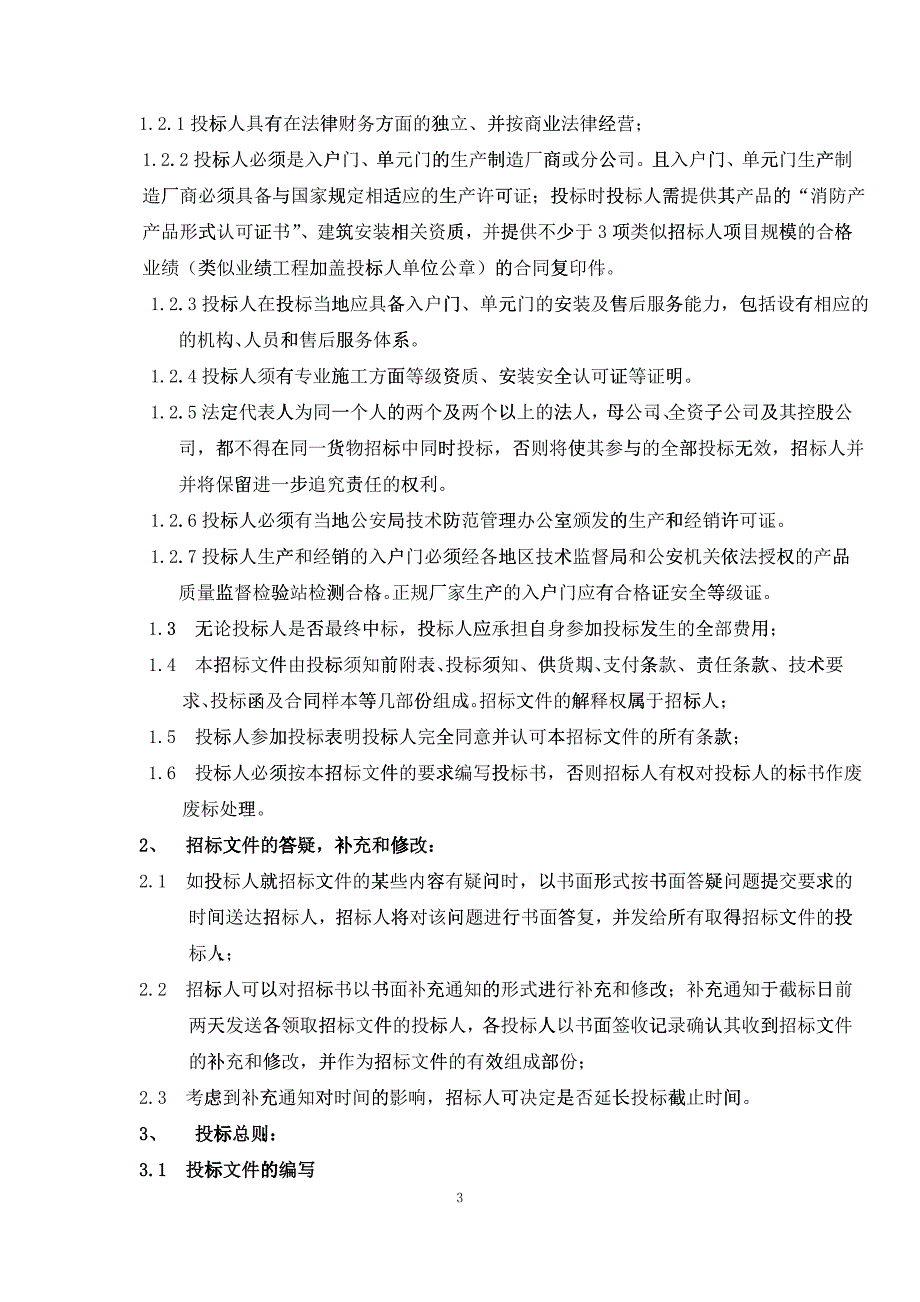 1.2.1 投标人具有在法律财务方面的独立、并按商业法律经营；

1.2.2 投标人必须是入户门、单元门的生产制造厂商或分公司。且入户门、单元门生产制造厂商必须具备与国家规定相适应的生产许可证；投标时投标人需提供其产品的“消防产产品形式认可证书”、建筑安装相关资质，并提供不少于 3 项类似招标人项目规模的合格业绩（类似业绩工程加盖投标人单位公章）的合同复印件。

1.2.3 投标人在投标当地应具备入户门、单元门的安装及售后服务能力，包括设有相应的的机构、人员和售后服务体系。

1.2.4 投标人须有专业施工方面等级资质、安装安全认可证等证明。

1.2.5 法定代表人为同一个人的两个及两个以上的法人，母公司、全资子公司及其控股公司，都不得在同一货物招标中同时投标，否则将使其参与的全部投标无效，招标人并并将保留进一步追究责任的权利。

1.2.6 投标人必须有当地公安局技术防范管理办公室颁发的生产和经销许可证。

1.2.7 投标人生产和经销的入户门必须经各地区技术监督局和公安机关依法授权的产品质量监督检验站检测合格。正规厂家生产的入户门应有合格证安全等级证。

1.3　无论投标人是否最终中标，投标人应承担自身参加投标发生的全部费用；

1.4　本招标文件由投标须知前附表、投标须知、供货期、支付条款、责任条款、技术要求、投标函及合同样本等几部份组成。招标文件的解释权属于招标人；

1.5　投标人参加投标表明投标人完全同意并认可本招标文件的所有条款；

1.6　投标人必须按本招标文件的要求编写投标书，否则招标人有权对投标人的标书作废废标处理。

2、　招标文件的答疑，补充和修改：

2.1　如投标人就招标文件的某些内容有疑问时，以书面形式按书面答疑问题提交要求的时间送达招标人，招标人将对该问题进行书面答复，并发给所有取得招标文件的投标人；

2.2　招标人可以对招标书以书面补充通知的形式进行补充和修改；补充通知于截标日前两天发送各领取招标文件的投标人，各投标人以书面签收记录确认其收到招标文件的补充和修改，并作为招标文件的有效组成部份；

2.3　考虑到补充通知对时间的影响，招标人可决定是否延长投标截止时间。

3、　投标总则：

3.1　投标文件的编写

3